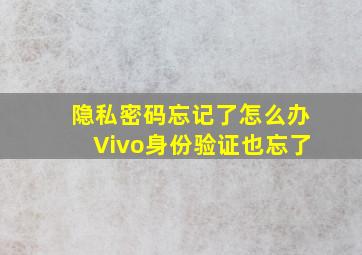 隐私密码忘记了怎么办
Vivo身份验证也忘了